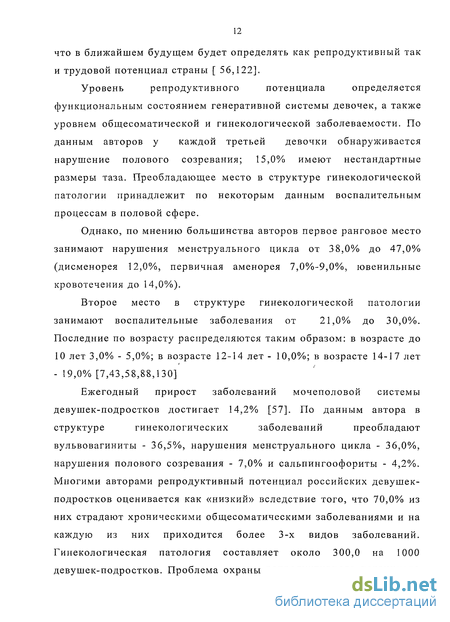 12

что в ближайшем будущем будет определять как репродуктивный так и трудовой потенциал страны [ 56,122].

Уровень репродуктивного потенциала определяется функциональным состоянием генеративной системы девочек, а также уровнем общесоматической и гинекологической заболеваемости. По данным авторов у каждой третьей девочки обнаруживается нарушение полового созревания; 15,0% имеют нестандартные размеры таза. Преобладающее место в структуре гинекологической патологии принадлежит по некоторым данным воспалительным процессам в половой сфере.

Однако, по мнению большинства авторов первое ранговое место занимают нарушения менструального цикла от 38,0% до 47,0% (дисменорея 12,0%, первичная аменорея 7,0%-9,0%, ювенильные кровотечения до 14,0%).

Второе место в структуре гинекологической патологии занимают воспалительные заболевания от 21,0% до 30,0%. Последние по возрасту распределяются таким образом: в возрасте до 10 лет 3,0% - 5,0%; в возрасте 12-14 лет - 10,0%; в возрасте 14-17 лет - 19,0% [7,43,58,88,130]

Ежегодный прирост заболеваний мочеполовой системы девушек-подростков достигает 14,2% [57]. По данным автора в структуре гинекологических заболеваний преобладают вульвовагиниты - 36,5%, нарушения менструального цикла - 36,0%, нарушения полового созревания - 7,0% и сальпингоофориты - 4,2%. Многими авторами репродуктивный потенциал российских девушек-подростков оценивается как «низкий» вследствие того, что 70,0% из них страдают хроническими общесоматическими заболеваниями и на каждую из них приходится более 3-х видов заболеваний. Гинекологическая патология составляет около 300,0 на 1000 девушек-подростков. Проблема охраны

dsLib.net
библиотека диссертаций